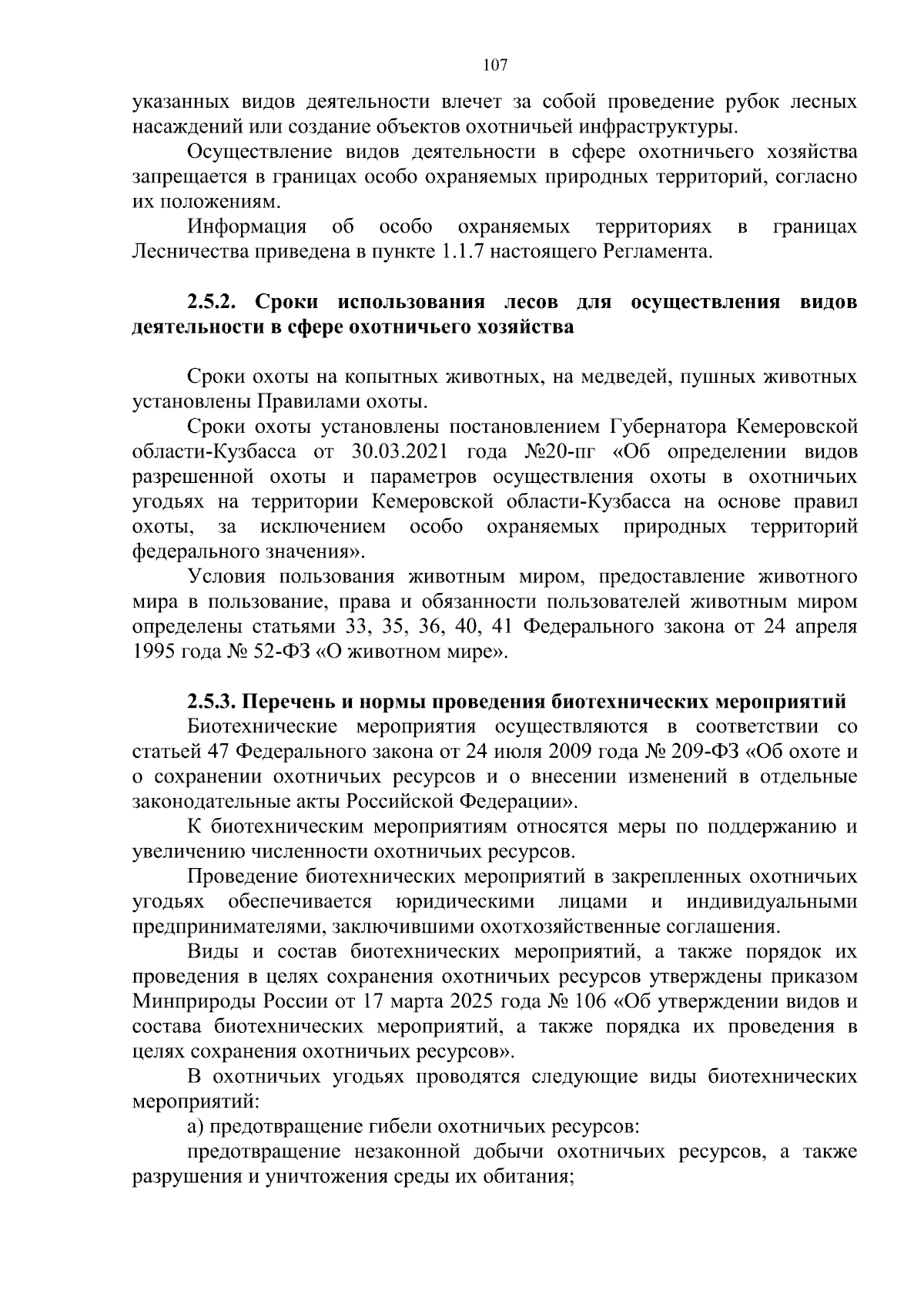 107

указанных видов деятельности влечет за собой проведение рубок лесных насаждений или создание объектов охотничьей инфраструктуры.

Осуществление видов деятельности в сфере охотничьего хозяйства запрещается в границах особо охраняемых природных территорий, согласно их положениям.

Информация об особо охраняемых территориях в границах Лесничества приведена в пункте 1.1.7 настоящего Регламента.

2.5.2. Сроки использования лесов для осуществления видов деятельности в сфере охотничьего хозяйства

Сроки охоты на копытных животных, на медведей, пушных животных установлены Правилами охоты.

Сроки охоты установлены постановлением Губернатора Кемеровской области-Кузбасса от 30.03.2021 года №20-пг «Об определении видов разрешенной охоты и параметров осуществления охоты в охотничьих угодьях на территории Кемеровской области-Кузбасса на основе правил охоты, за исключением особо охраняемых природных территорий федерального значения».

Условия пользования животным миром, предоставление животного мира в пользование, права и обязанности пользователей животным миром определены статьями 33, 35, 36, 40, 41 Федерального закона от 24 апреля 1995 года № 52-ФЗ «О животном мире».

2.5.3. Перечень и нормы проведения биотехнических мероприятий

Биотехнические мероприятия осуществляются в соответствии со статьей 47 Федерального закона от 24 июля 2009 года № 209-ФЗ «Об охоте и о сохранении охотничьих ресурсов и о внесении изменений в отдельные законодательные акты Российской Федерации».

К биотехническим мероприятиям относятся меры по поддержанию и увеличению численности охотничьих ресурсов.

Проведение биотехнических мероприятий в закрепленных охотничьих угодьях обеспечивается юридическими лицами и индивидуальными предпринимателями, заключившими охотхозяйственные соглашения.

Виды и состав биотехнических мероприятий, а также порядок их проведения в целях сохранения охотничьих ресурсов утверждены приказом Минприроды России от 17 марта 2025 года № 106 «Об утверждении видов и состава биотехнических мероприятий, а также порядка их проведения в целях сохранения охотничьих ресурсов».

В охотничьих угодьях проводятся следующие виды биотехнических мероприятий:

а) предотвращение гибели охотничьих ресурсов:

предотвращение незаконной добычи охотничьих ресурсов, а также разрушения и уничтожения среды их обитания;